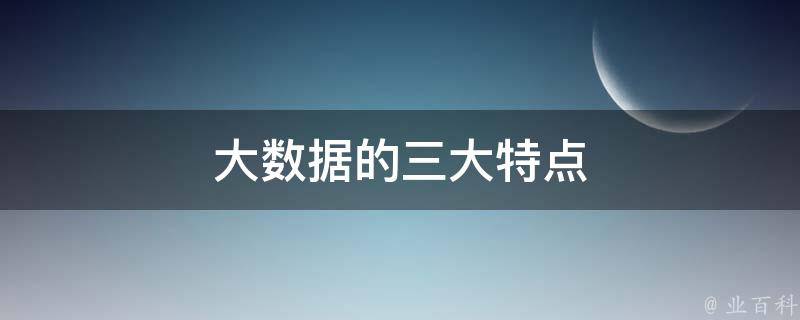 大数据的三大特点

@ 业百科